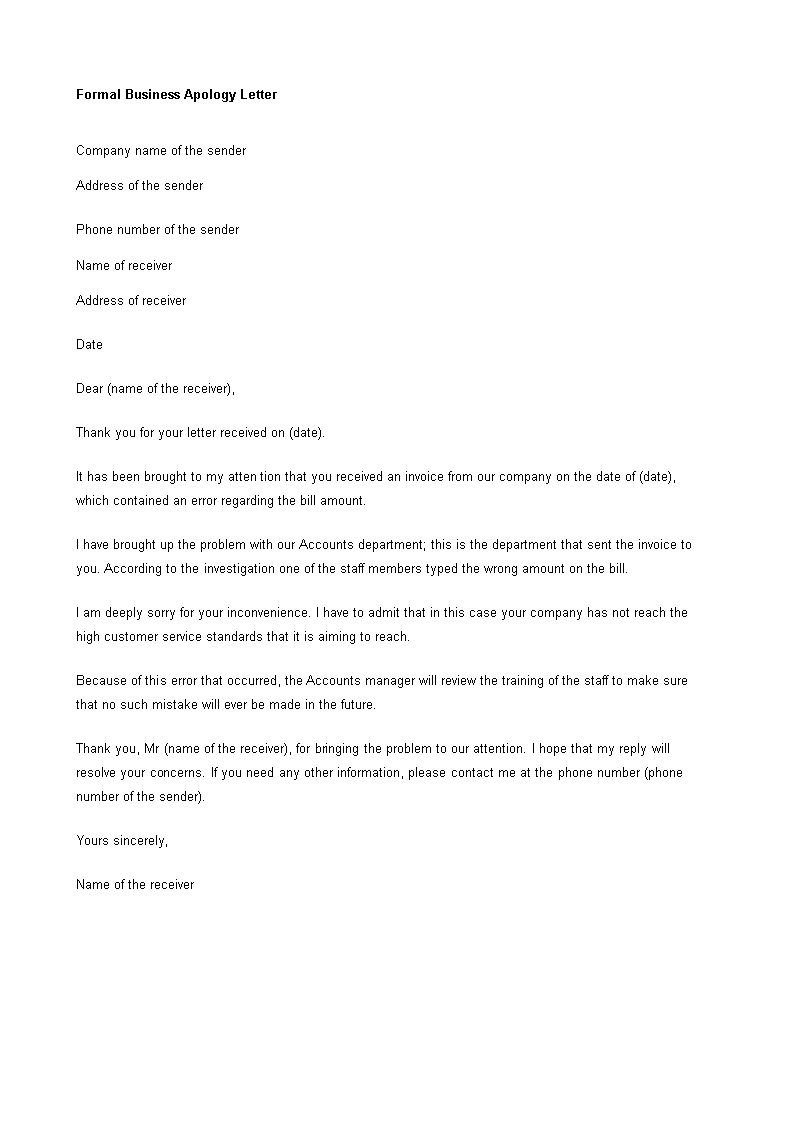 Formal Business Apology Letter

Company name of the sender

Address of the sender

Phone number of the sender

Name of receiver

Address of receiver

Date

Dear (name of the receiver),

Thank you for your letter received on (date).

It has been brought to my atten tion that you received an invoice from our company on the date of (date), which contained an error regarding the bill amount.

I have brought up the problem with our Accounts department; this is the department that sent the invoice to you. According to the investigation one of the staff members typed the wrong amount on the bill.

I am deeply sorry for your inconvenience. I have to admit that in this case your company has not reach the high customer service standards that it is aiming to reach.

Because of this error that occurred, the Accounts manager will review the training of the staff to make sure that no such mistake will ever be made in the future.

Thank you, Mr (name of the receiver), for bringing the problem to our attention. I hope that my reply will resolve your concerns. If you need any other information, please contact me at the phone number (phone number of the sender).

Yours sincerely,

Name of the receiver